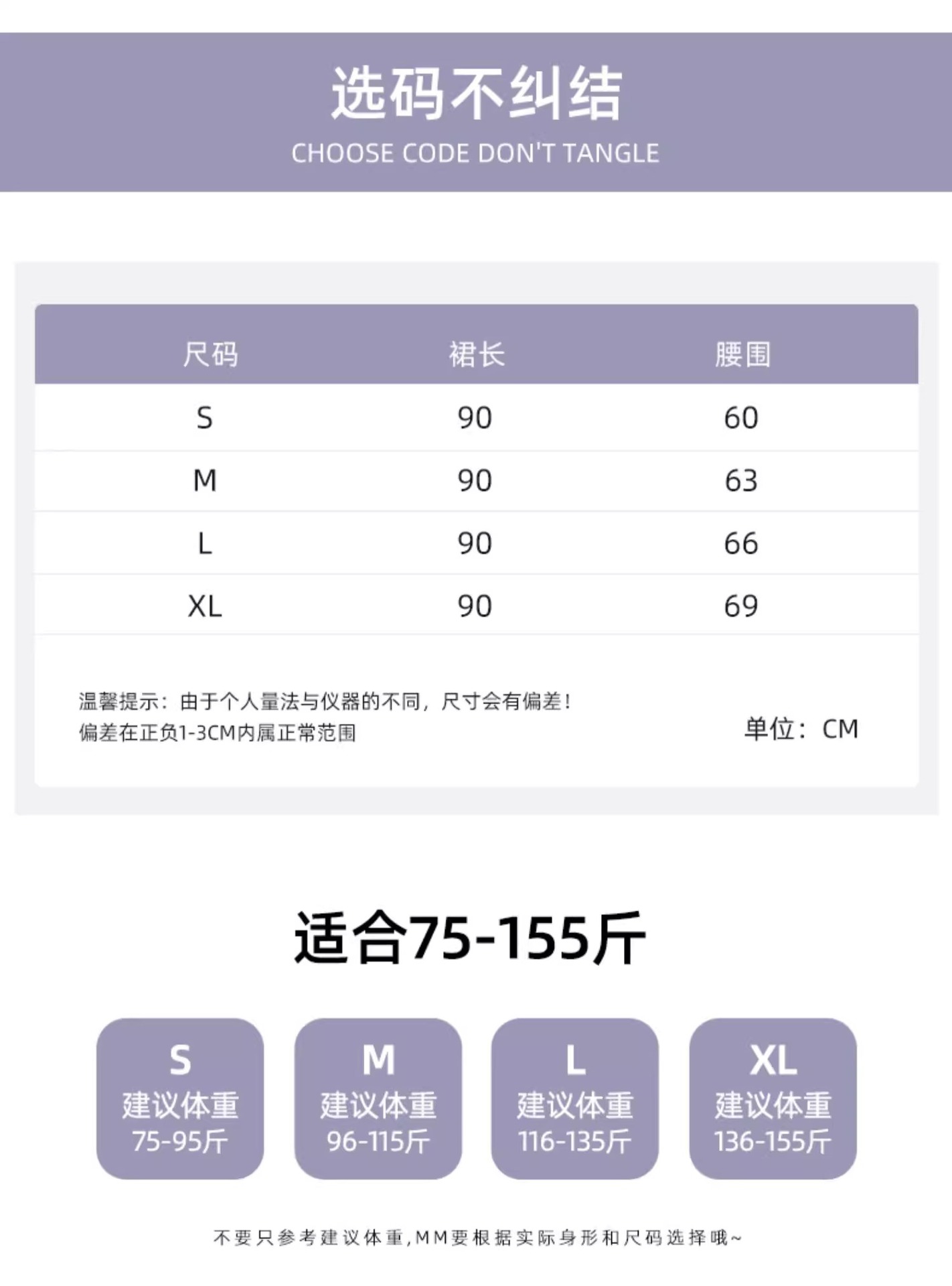 选码不纠结
CHOOSE CODE DON'T TANGLE

| 尺码 | 裙长 | 腰围 |
|---|---|---|
| S | 90 | 60 |
| M | 90 | 63 |
| L | 90 | 66 |
| XL | 90 | 69 |

温馨提示：由于个人量法与仪器的不同，尺寸会有偏差！
偏差在正负1-3CM内属正常范围

单位：CM

适合75-155斤

S
建议体重
75-95斤

M
建议体重
96-115斤

L
建议体重
116-135斤

XL
建议体重
136-155斤

不要只参考建议体重,MM要根据实际身形和尺码选择哦~